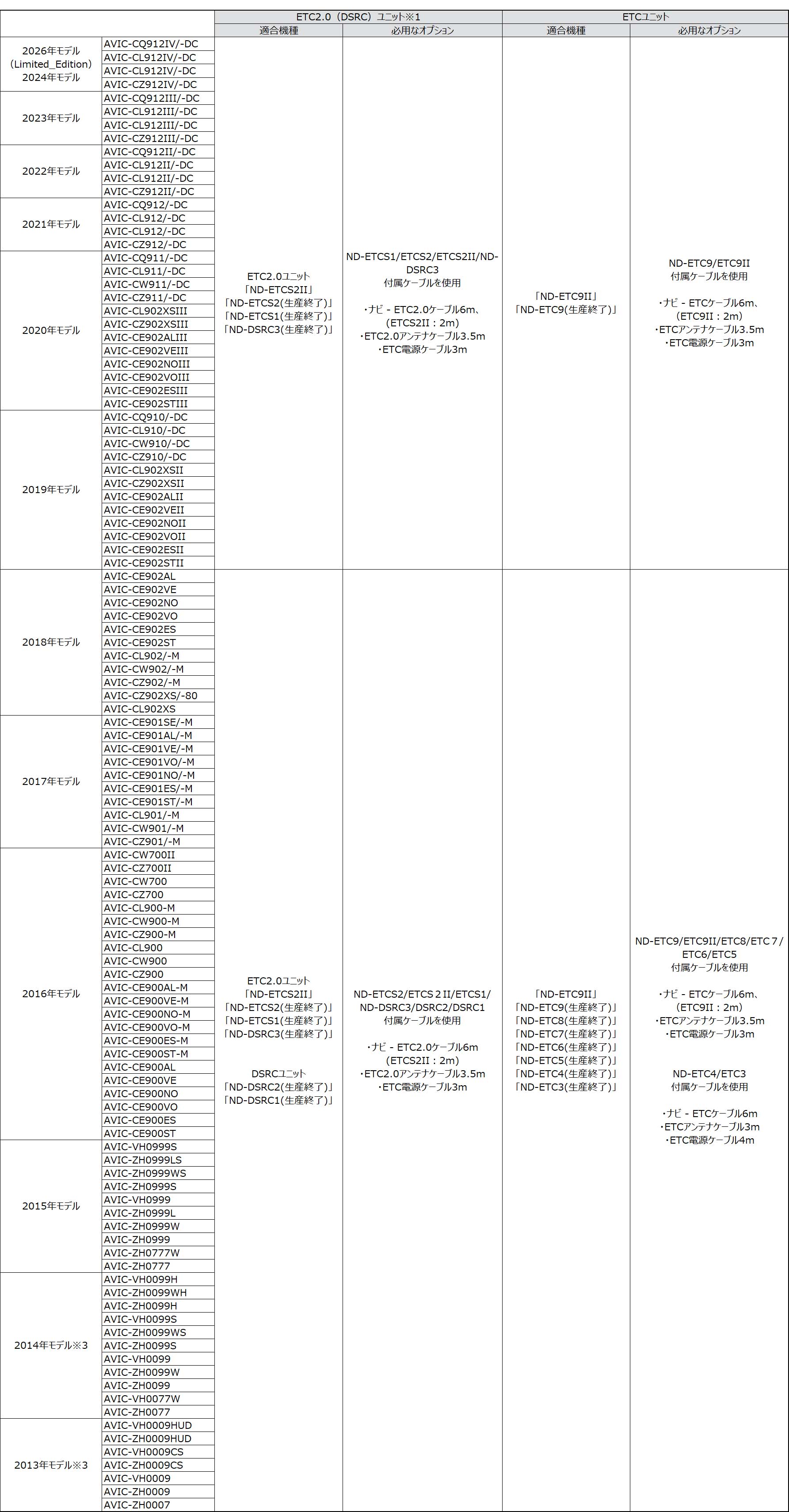 |  |  | ETC2.0（DSRC）ユニット※1 |  | ETCユニット |  |
|---|---|---|---|---|---|
|  |  | 適合機種 | 必用なオプション | 適合機種 | 必用なオプション |
| 2026年モデル（Limited_Edition）2024年モデル | AVIC-CQ912IV/-DC | ETC2.0ユニット「ND-ETCS2II」「ND-ETCS2(生産終了)」「ND-ETCS1(生産終了)」「ND-DSRC3(生産終了)」 | ND-ETCS1/ETCS2/ETCS2II/ND-DSRC3 付属ケーブルを使用 ・ナビ - ETC2.0ケーブル6m、(ETCS2II：2m) ・ETC2.0アンテナケーブル3.5m ・ETC電源ケーブル3m | 「ND-ETC9II」「ND-ETC9(生産終了)」 | ND-ETC9/ETC9II 付属ケーブルを使用 ・ナビ - ETCケーブル6m、(ETC9II：2m) ・ETCアンテナケーブル3.5m ・ETC電源ケーブル3m |
|  | AVIC-CL912IV/-DC |  |  |  |  |
|  | AVIC-CL912IV/-DC |  |  |  |  |
|  | AVIC-CZ912IV/-DC |  |  |  |  |
| 2023年モデル | AVIC-CQ912III/-DC |  |  |  |  |
|  | AVIC-CL912III/-DC |  |  |  |  |
|  | AVIC-CL912III/-DC |  |  |  |  |
|  | AVIC-CZ912III/-DC |  |  |  |  |
| 2022年モデル | AVIC-CQ912II/-DC |  |  |  |  |
|  | AVIC-CL912II/-DC |  |  |  |  |
|  | AVIC-CL912II/-DC |  |  |  |  |
|  | AVIC-CZ912II/-DC |  |  |  |  |
| 2021年モデル | AVIC-CQ912/-DC |  |  |  |  |
|  | AVIC-CL912/-DC |  |  |  |  |
|  | AVIC-CL912/-DC |  |  |  |  |
|  | AVIC-CZ912/-DC |  |  |  |  |
| 2020年モデル | AVIC-CQ911/-DC |  |  |  |  |
|  | AVIC-CL911/-DC |  |  |  |  |
|  | AVIC-CW911/-DC |  |  |  |  |
|  | AVIC-CZ911/-DC |  |  |  |  |
|  | AVIC-CL902XSIII |  |  |  |  |
|  | AVIC-CZ902XSIII |  |  |  |  |
|  | AVIC-CE902ALIII |  |  |  |  |
|  | AVIC-CE902VEIII |  |  |  |  |
|  | AVIC-CE902NOIII |  |  |  |  |
|  | AVIC-CE902VOIII |  |  |  |  |
|  | AVIC-CE902ESIII |  |  |  |  |
|  | AVIC-CE902STIII |  |  |  |  |
| 2019年モデル | AVIC-CQ910/-DC |  |  |  |  |
|  | AVIC-CL910/-DC |  |  |  |  |
|  | AVIC-CW910/-DC |  |  |  |  |
|  | AVIC-CZ910/-DC |  |  |  |  |
|  | AVIC-CL902XSII |  |  |  |  |
|  | AVIC-CZ902XSII |  |  |  |  |
|  | AVIC-CE902ALII |  |  |  |  |
|  | AVIC-CE902VEII |  |  |  |  |
|  | AVIC-CE902NOII |  |  |  |  |
|  | AVIC-CE902VOII |  |  |  |  |
|  | AVIC-CE902ESII |  |  |  |  |
|  | AVIC-CE902STII |  |  |  |  |
| 2018年モデル | AVIC-CE902AL | ETC2.0ユニット「ND-ETCS2II」「ND-ETCS2(生産終了)」「ND-ETCS1(生産終了)」「ND-DSRC3(生産終了)」 DSRCユニット「ND-DSRC2(生産終了)」「ND-DSRC1(生産終了)」 | ND-ETCS2/ETCS２II/ETCS1/ND-DSRC3/DSRC2/DSRC1 付属ケーブルを使用 ・ナビ - ETC2.0ケーブル6m (ETCS2II：2m) ・ETC2.0アンテナケーブル3.5m ・ETC電源ケーブル3m | 「ND-ETC9II」「ND-ETC9(生産終了)」「ND-ETC8(生産終了)」「ND-ETC7(生産終了)」「ND-ETC6(生産終了)」「ND-ETC5(生産終了)」「ND-ETC4(生産終了)」「ND-ETC3(生産終了)」 | ND-ETC9/ETC9II/ETC8/ETC７/ETC6/ETC5 付属ケーブルを使用 ・ナビ - ETCケーブル6m、(ETC9II：2m) ・ETCアンテナケーブル3.5m ・ETC電源ケーブル3m ND-ETC4/ETC3 付属ケーブルを使用 ・ナビ - ETCケーブル6m ・ETCアンテナケーブル3m ・ETC電源ケーブル4m |
|  | AVIC-CE902VE |  |  |  |  |
|  | AVIC-CE902NO |  |  |  |  |
|  | AVIC-CE902VO |  |  |  |  |
|  | AVIC-CE902ES |  |  |  |  |
|  | AVIC-CE902ST |  |  |  |  |
|  | AVIC-CL902/-M |  |  |  |  |
|  | AVIC-CW902/-M |  |  |  |  |
|  | AVIC-CZ902/-M |  |  |  |  |
|  | AVIC-CZ902XS/-80 |  |  |  |  |
|  | AVIC-CL902XS |  |  |  |  |
| 2017年モデル | AVIC-CE901SE/-M |  |  |  |  |
|  | AVIC-CE901AL/-M |  |  |  |  |
|  | AVIC-CE901VE/-M |  |  |  |  |
|  | AVIC-CE901VO/-M |  |  |  |  |
|  | AVIC-CE901NO/-M |  |  |  |  |
|  | AVIC-CE901ES/-M |  |  |  |  |
|  | AVIC-CE901ST/-M |  |  |  |  |
|  | AVIC-CL901/-M |  |  |  |  |
|  | AVIC-CW901/-M |  |  |  |  |
|  | AVIC-CZ901/-M |  |  |  |  |
| 2016年モデル | AVIC-CW700II |  |  |  |  |
|  | AVIC-CZ700II |  |  |  |  |
|  | AVIC-CW700 |  |  |  |  |
|  | AVIC-CZ700 |  |  |  |  |
|  | AVIC-CL900-M |  |  |  |  |
|  | AVIC-CW900-M |  |  |  |  |
|  | AVIC-CZ900-M |  |  |  |  |
|  | AVIC-CL900 |  |  |  |  |
|  | AVIC-CW900 |  |  |  |  |
|  | AVIC-CZ900 |  |  |  |  |
|  | AVIC-CE900AL-M |  |  |  |  |
|  | AVIC-CE900VE-M |  |  |  |  |
|  | AVIC-CE900NO-M |  |  |  |  |
|  | AVIC-CE900VO-M |  |  |  |  |
|  | AVIC-CE900ES-M |  |  |  |  |
|  | AVIC-CE900ST-M |  |  |  |  |
|  | AVIC-CE900AL |  |  |  |  |
|  | AVIC-CE900VE |  |  |  |  |
|  | AVIC-CE900NO |  |  |  |  |
|  | AVIC-CE900VO |  |  |  |  |
|  | AVIC-CE900ES |  |  |  |  |
|  | AVIC-CE900ST |  |  |  |  |
| 2015年モデル | AVIC-VH0999S |  |  |  |  |
|  | AVIC-ZH0999LS |  |  |  |  |
|  | AVIC-ZH0999WS |  |  |  |  |
|  | AVIC-ZH0999S |  |  |  |  |
|  | AVIC-VH0999 |  |  |  |  |
|  | AVIC-ZH0999L |  |  |  |  |
|  | AVIC-ZH0999W |  |  |  |  |
|  | AVIC-ZH0999 |  |  |  |  |
|  | AVIC-ZH0777W |  |  |  |  |
|  | AVIC-ZH0777 |  |  |  |  |
| 2014年モデル※3 | AVIC-VH0099H |  |  |  |  |
|  | AVIC-ZH0099WH |  |  |  |  |
|  | AVIC-ZH0099H |  |  |  |  |
|  | AVIC-VH0099S |  |  |  |  |
|  | AVIC-ZH0099WS |  |  |  |  |
|  | AVIC-ZH0099S |  |  |  |  |
|  | AVIC-VH0099 |  |  |  |  |
|  | AVIC-ZH0099W |  |  |  |  |
|  | AVIC-ZH0099 |  |  |  |  |
|  | AVIC-VH0077W |  |  |  |  |
|  | AVIC-ZH0077 |  |  |  |  |
| 2013年モデル※3 | AVIC-VH0009HUD |  |  |  |  |
|  | AVIC-ZH0009HUD |  |  |  |  |
|  | AVIC-VH0009CS |  |  |  |  |
|  | AVIC-ZH0009CS |  |  |  |  |
|  | AVIC-VH0009 |  |  |  |  |
|  | AVIC-ZH0009 |  |  |  |  |
|  | AVIC-ZH0007 |  |  |  |  |